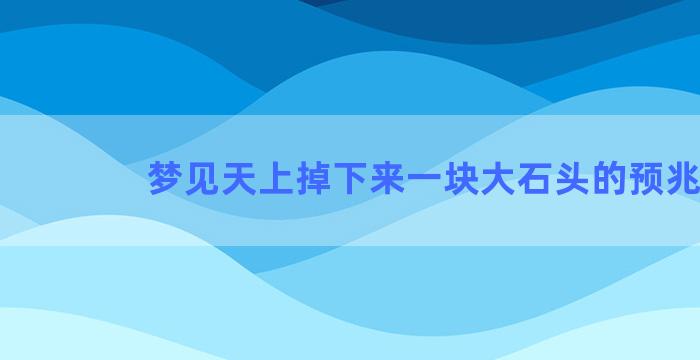 梦见天上掉下来一块大石头的预兆